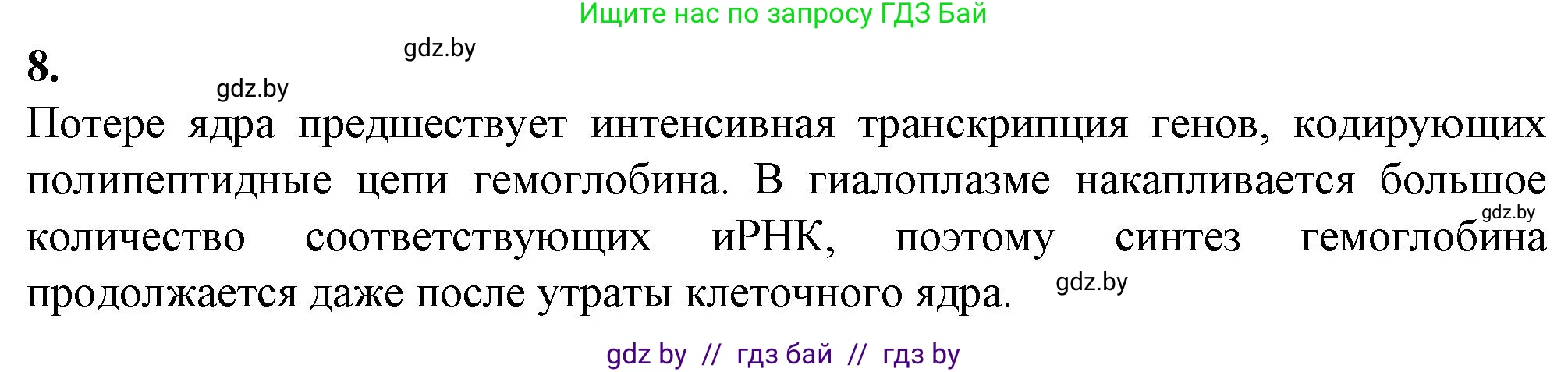 Ищите нас по запросу ГДЗ Бай

gdz.by

8.

gdz.by

Потере ядра предшествует интенсивная транскрипция генов, кодирующих полипептидные цепи гемоглобина. В гиалоплазме накапливается большое количество соответствующих иРНК, поэтому синтез гемоглобина продолжается даже после утраты клеточного ядра.

gdz.by

gdz.by

gdz by // гдз бай // гдз by